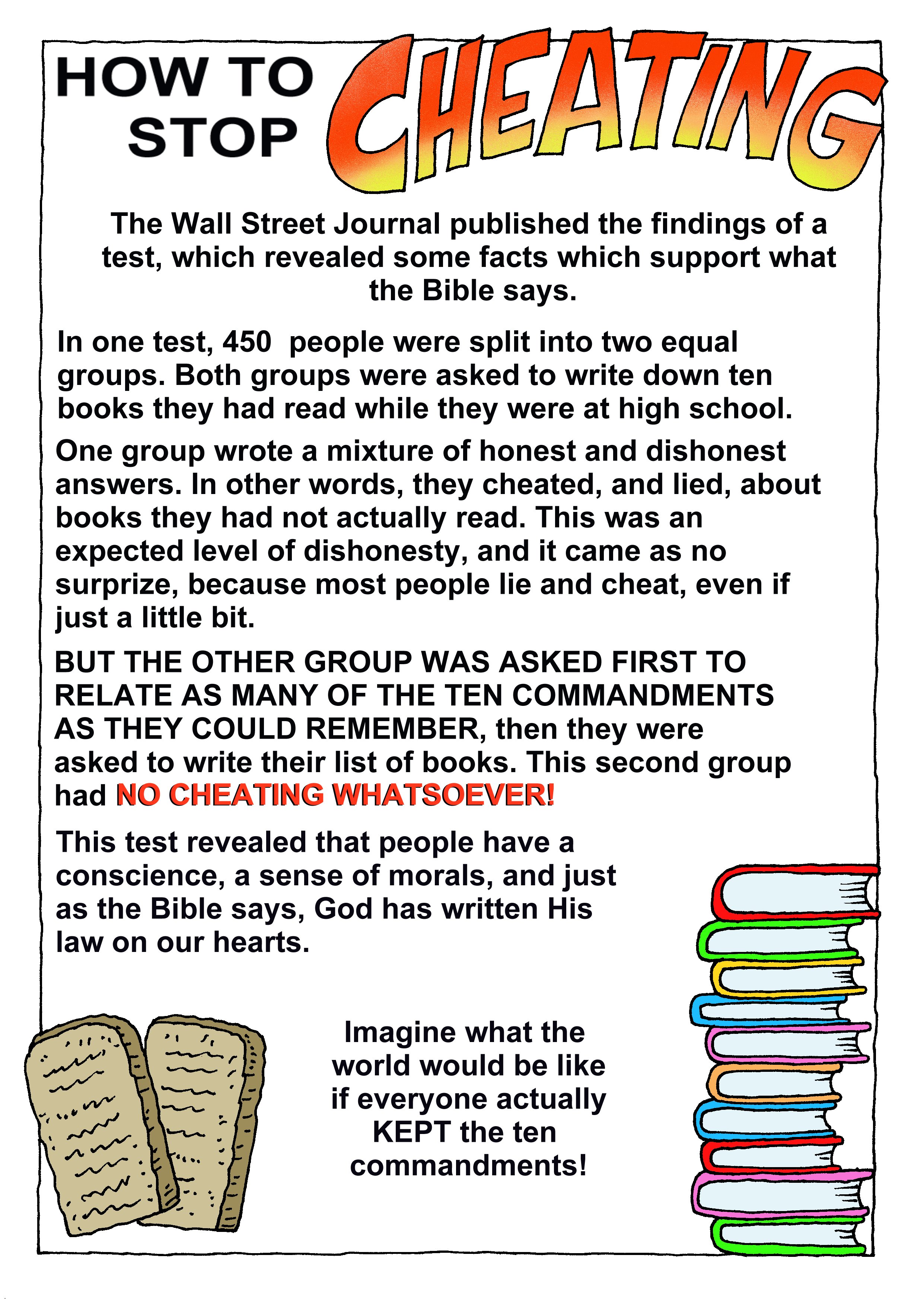 HOW TO STOP CHEATING

The Wall Street Journal published the findings of a test, which revealed some facts which support what the Bible says.

In one test, 450 people were split into two equal groups. Both groups were asked to write down ten books they had read while they were at high school.

One group wrote a mixture of honest and dishonest answers. In other words, they cheated, and lied, about books they had not actually read. This was an expected level of dishonesty, and it came as no surprize, because most people lie and cheat, even if just a little bit.

BUT THE OTHER GROUP WAS ASKED FIRST TO RELATE AS MANY OF THE TEN COMMANDMENTS AS THEY COULD REMEMBER, then they were asked to write their list of books. This second group had NO CHEATING WHATSOEVER!

This test revealed that people have a conscience, a sense of morals, and just as the Bible says, God has written His law on our hearts.

Imagine what the world would be like if everyone actually KEPT the ten commandments!